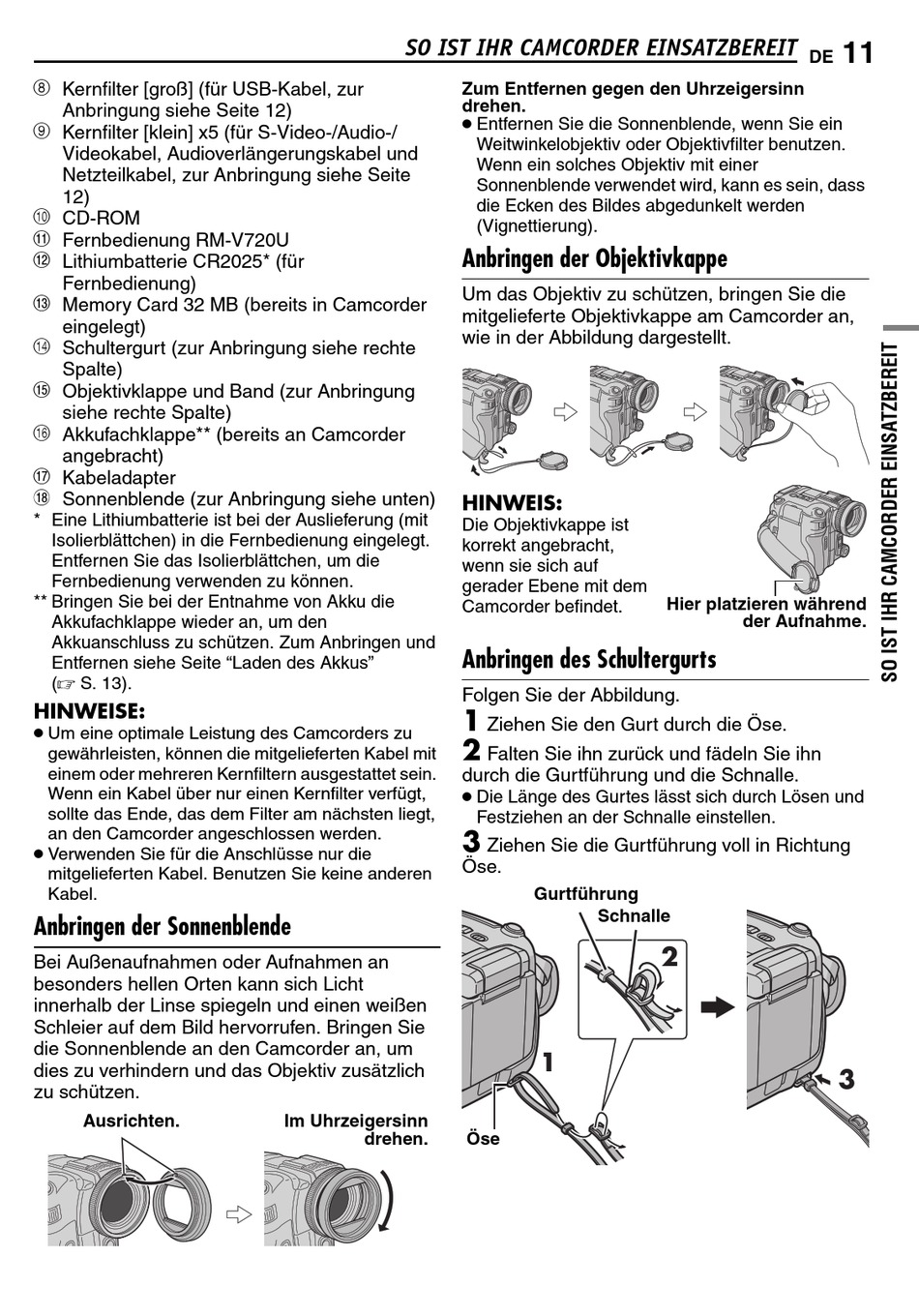 SO IST IHR CAMCORDER EINSATZBEREIT DE 11

⑧ Kernfilter [groß] (für USB-Kabel, zur Anbringung siehe Seite 12)
⑨ Kernfilter [klein] x5 (für S-Video-/Audio-/Videokabel, Audioverlängerungskabel und Netzteilkabel, zur Anbringung siehe Seite 12)
⑩ CD-ROM
⑪ Fernbedienung RM-V720U
⑫ Lithiumbatterie CR2025* (für Fernbedienung)
⑬ Memory Card 32 MB (bereits in Camcorder eingelegt)
⑭ Schultergurt (zur Anbringung siehe rechte Spalte)
⑮ Objektivklappe und Band (zur Anbringung siehe rechte Spalte)
⑯ Akkufachklappe** (bereits an Camcorder angebracht)
⑰ Kabeladapter
⑱ Sonnenblende (zur Anbringung siehe unten)
* Eine Lithiumbatterie ist bei der Auslieferung (mit Isolierblättchen) in die Fernbedienung eingelegt. Entfernen Sie das Isolierblättchen, um die Fernbedienung verwenden zu können.
** Bringen Sie bei der Entnahme von Akku die Akkufachklappe wieder an, um den Akkuanschluss zu schützen. Zum Anbringen und Entfernen siehe Seite “Laden des Akkus” (☞ S. 13).

HINWEISE:
● Um eine optimale Leistung des Camcorders zu gewährleisten, können die mitgelieferten Kabel mit einem oder mehreren Kernfiltern ausgestattet sein. Wenn ein Kabel über nur einen Kernfilter verfügt, sollte das Ende, das dem Filter am nächsten liegt, an den Camcorder angeschlossen werden.
● Verwenden Sie für die Anschlüsse nur die mitgelieferten Kabel. Benutzen Sie keine anderen Kabel.

Anbringen der Sonnenblende

Bei Außenaufnahmen oder Aufnahmen an besonders hellen Orten kann sich Licht innerhalb der Linse spiegeln und einen weißen Schleier auf dem Bild hervorrufen. Bringen Sie die Sonnenblende an den Camcorder an, um dies zu verhindern und das Objektiv zusätzlich zu schützen.

Ausrichten.
Im Uhrzeigersinn drehen.

Zum Entfernen gegen den Uhrzeigersinn drehen.
● Entfernen Sie die Sonnenblende, wenn Sie ein Weitwinkelobjektiv oder Objektivfilter benutzen. Wenn ein solches Objektiv mit einer Sonnenblende verwendet wird, kann es sein, dass die Ecken des Bildes abgedunkelt werden (Vignettierung).

Anbringen der Objektivkappe

Um das Objektiv zu schützen, bringen Sie die mitgelieferte Objektivkappe am Camcorder an, wie in der Abbildung dargestellt.

HINWEIS:
Die Objektivkappe ist korrekt angebracht, wenn sie sich auf gerader Ebene mit dem Camcorder befindet.

Hier platzieren während der Aufnahme.

Anbringen des Schultergurts

Folgen Sie der Abbildung.
1 Ziehen Sie den Gurt durch die Öse.
2 Falten Sie ihn zurück und fädeln Sie ihn durch die Gurtführung und die Schnalle.
● Die Länge des Gurtes lässt sich durch Lösen und Festziehen an der Schnalle einstellen.
3 Ziehen Sie die Gurtführung voll in Richtung Öse.

Gurtführung
Schnalle
2
1
3
Öse

SO IST IHR CAMCORDER EINSATZBEREIT